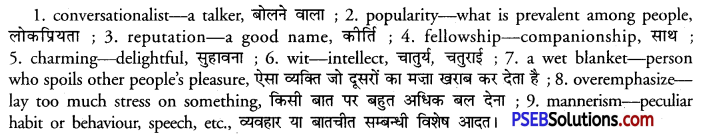 1. conversationalist—a talker, बोलने वाला ; 2. popularity—what is prevalent among people, लोकप्रियता ; 3. reputation—a good name, कीर्ति ; 4. fellowship—companionship, साथ ; 5. charming—delightful, सुहावना ; 6. wit—intellect, चातुर्य, चतुराई ; 7. a wet blanket—person who spoils other people's pleasure, ऐसा व्यक्ति जो दूसरों का मज़ा खराब कर देता है ; 8. overemphasize—lay too much stress on something, किसी बात पर बहुत अधिक बल देना ; 9. mannerism—peculiar habit or behaviour, speech, etc., व्यवहार या बातचीत सम्बन्धी विशेष आदत। PSEBSolutions.com